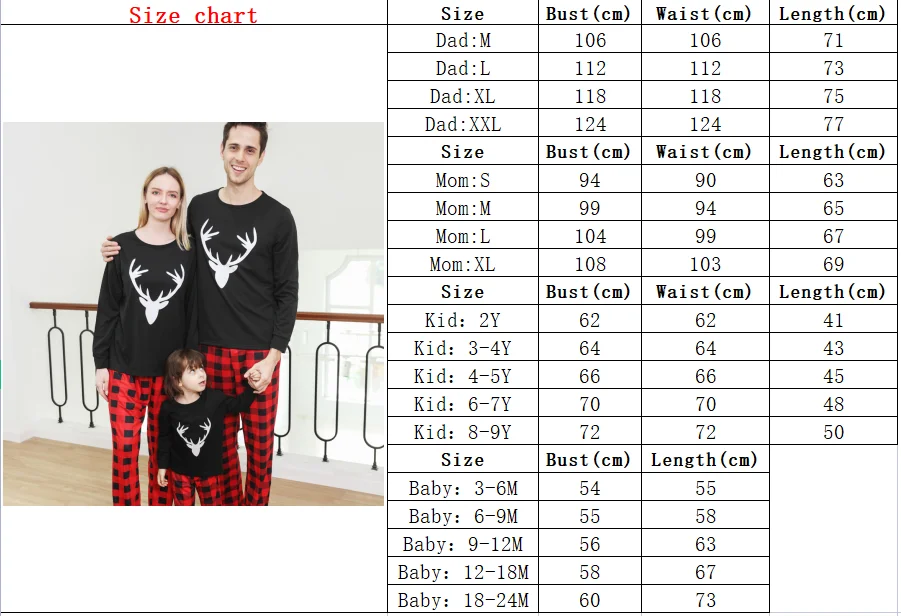 Size chart

| Size | Bust(cm) | Waist(cm) | Length(cm) |
|---|---|---|---|
| Dad:M | 106 | 106 | 71 |
| Dad:L | 112 | 112 | 73 |
| Dad:XL | 118 | 118 | 75 |
| Dad:XXL | 124 | 124 | 77 |
| Size | Bust(cm) | Waist(cm) | Length(cm) |
| Mom:S | 94 | 90 | 63 |
| Mom:M | 99 | 94 | 65 |
| Mom:L | 104 | 99 | 67 |
| Mom:XL | 108 | 103 | 69 |
| Size | Bust(cm) | Waist(cm) | Length(cm) |
| Kid: 2Y | 62 | 62 | 41 |
| Kid: 3-4Y | 64 | 64 | 43 |
| Kid: 4-5Y | 66 | 66 | 45 |
| Kid: 6-7Y | 70 | 70 | 48 |
| Kid: 8-9Y | 72 | 72 | 50 |

| Size | Bust(cm) | Length(cm) |
|---|---|---|
| Baby: 3-6M | 54 | 55 |
| Baby: 6-9M | 55 | 58 |
| Baby: 9-12M | 56 | 63 |
| Baby: 12-18M | 58 | 67 |
| Baby: 18-24M | 60 | 73 |